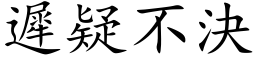 遲疑不決